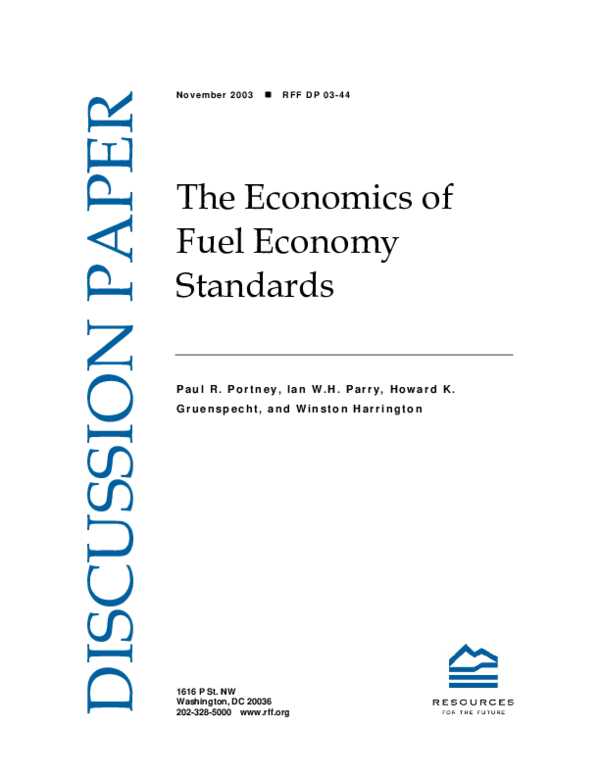 DISCUSSION PAPER

November 2003 ■ RFF DP 03-44

The Economics of Fuel Economy Standards

Paul R. Portney, Ian W.H. Parry, Howard K. Gruenspecht, and Winston Harrington

1616 P St. NW
Washington, DC 20036
202-328-5000 www.rff.org

RESOURCES
FOR THE FUTURE